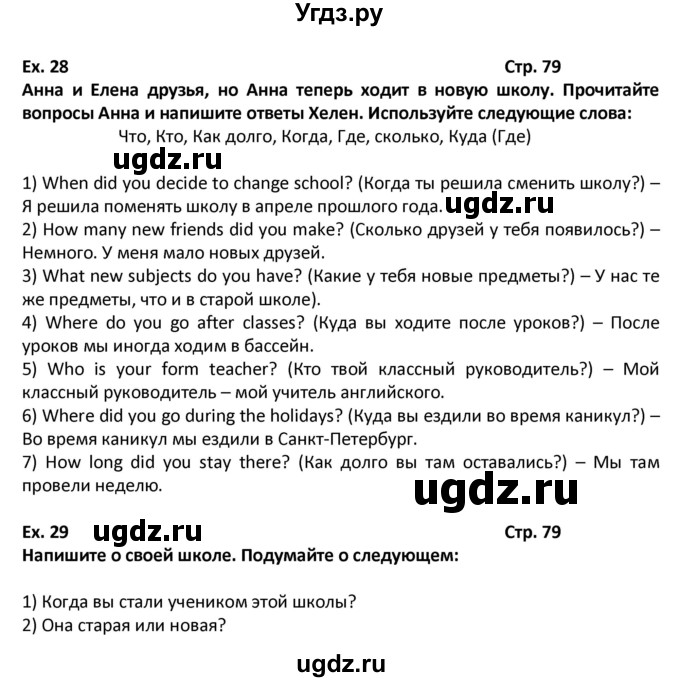 Угдз.ру

Ex. 28 Стр. 79

Анна и Елена друзья, но Анна теперь ходит в новую школу. Прочитайте вопросы Анна и напишите ответы Хелен. Используйте следующие слова:

Что, Кто, Как долго, Когда, Где, сколько, Куда (Где)

ugdz.ru

1) When did you decide to change school? (Когда ты решила сменить школу?) – Я решила поменять школу в апреле прошлого года. ugdz.ru
2) How many new friends did you make? (Сколько друзей у тебя появилось?) – Немного. У меня мало новых друзей.
3) What new subjects do you have? (Какие у тебя новые предметы?) – У нас те же предметы, что и в старой школе).
4) Where do you go after classes? (Куда вы ходите после уроков?) – После уроков мы иногда ходим в бассейн.
5) Who is your form teacher? (Кто твой классный руководитель?) – Мой классный руководитель – мой учитель английского.
6) Where did you go during the holidays? (Куда вы ездили во время каникул?) – Во время каникул мы ездили в Санкт-Петербург.
7) How long did you stay there? (Как долго вы там оставались?) – Мы там провели неделю.

ugdz.ru

Ex. 29 ugdz.ru Стр. 79

Напишите о своей школе. Подумайте о следующем:

1) Когда вы стали учеником этой школы?
2) Она старая или новая?

ugdz.ru